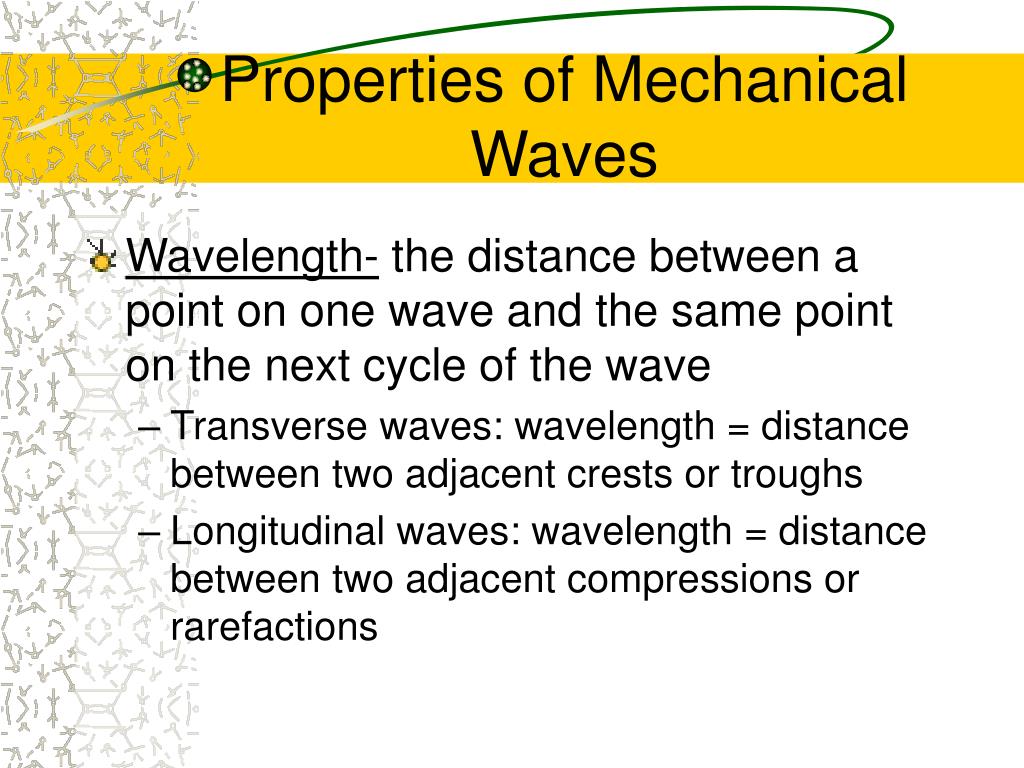 Properties of Mechanical Waves

Wavelength- the distance between a point on one wave and the same point on the next cycle of the wave

– Transverse waves: wavelength = distance between two adjacent crests or troughs

– Longitudinal waves: wavelength = distance between two adjacent compressions or rarefactions